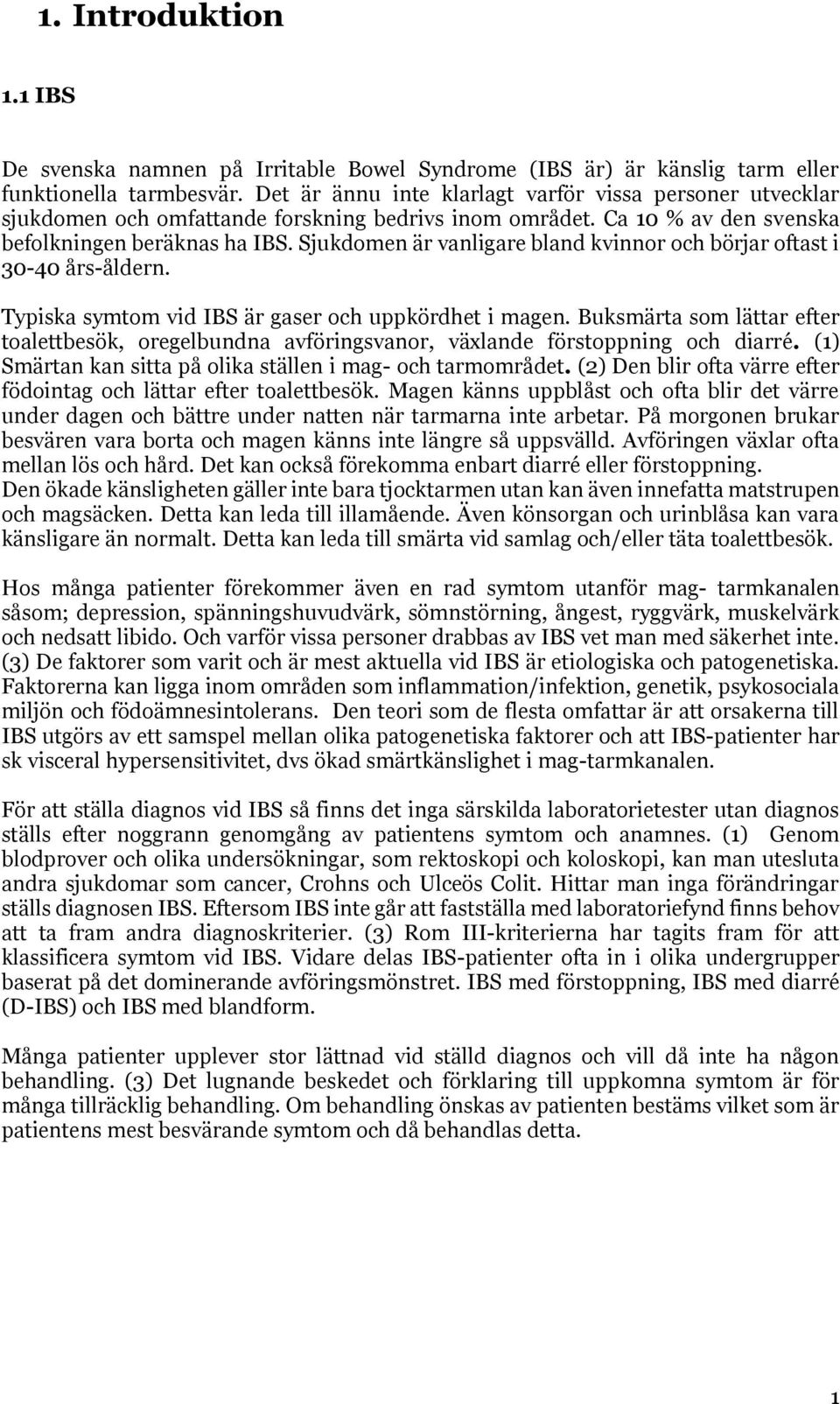 1. Introduktion

1.1 IBS

De svenska namnen på Irritable Bowel Syndrome (IBS är) är känslig tarm eller funktionella tarmbesvär. Det är ännu inte klarlagt varför vissa personer utvecklar sjukdomen och omfattande forskning bedrivs inom området. Ca 10 % av den svenska befolkningen beräknas ha IBS. Sjukdomen är vanligare bland kvinnor och börjar oftast i 30-40 års-åldern.

Typiska symtom vid IBS är gaser och uppkördhet i magen. Buksmärta som lättar efter toalettbesök, oregelbundna avföringsvanor, växlande förstoppning och diarré. (1) Smärtan kan sitta på olika ställen i mag- och tarmområdet. (2) Den blir ofta värre efter födointag och lättar efter toalettbesök. Magen känns uppblåst och ofta blir det värre under dagen och bättre under natten när tarmarna inte arbetar. På morgonen brukar besvären vara borta och magen känns inte längre så uppsvälld. Avföringen växlar ofta mellan lös och hård. Det kan också förekomma enbart diarré eller förstoppning. Den ökade känsligheten gäller inte bara tjocktarmen utan kan även innefatta matstrupen och magsäcken. Detta kan leda till illamående. Även könsorgan och urinblåsa kan vara känsligare än normalt. Detta kan leda till smärta vid samlag och/eller täta toalettbesök.

Hos många patienter förekommer även en rad symtom utanför mag- tarmkanalen såsom; depression, spänningshuvudvärk, sömnstörning, ångest, ryggvärk, muskelvärk och nedsatt libido. Och varför vissa personer drabbas av IBS vet man med säkerhet inte. (3) De faktorer som varit och är mest aktuella vid IBS är etiologiska och patogenetiska. Faktorerna kan ligga inom områden som inflammation/infektion, genetik, psykosociala miljön och födoämnesintolerans. Den teori som de flesta omfattar är att orsakerna till IBS utgörs av ett samspel mellan olika patogenetiska faktorer och att IBS-patienter har sk visceral hypersensitivitet, dvs ökad smärtkänslighet i mag-tarmkanalen.

För att ställa diagnos vid IBS så finns det inga särskilda laboratorietester utan diagnos ställs efter noggrann genomgång av patientens symtom och anamnes. (1) Genom blodprover och olika undersökningar, som rektoskopi och koloskopi, kan man utesluta andra sjukdomar som cancer, Crohns och Ulceös Colit. Hittar man inga förändringar ställs diagnosen IBS. Eftersom IBS inte går att fastställa med laboratoriefynd finns behov att ta fram andra diagnoskriterier. (3) Rom III-kriterierna har tagits fram för att klassificera symtom vid IBS. Vidare delas IBS-patienter ofta in i olika undergrupper baserat på det dominerande avföringsmönstret. IBS med förstoppning, IBS med diarré (D-IBS) och IBS med blandform.

Många patienter upplever stor lättnad vid ställd diagnos och vill då inte ha någon behandling. (3) Det lugnande beskedet och förklaring till uppkomna symtom är för många tillräcklig behandling. Om behandling önskas av patienten bestäms vilket som är patientens mest besvärande symtom och då behandlas detta.

1